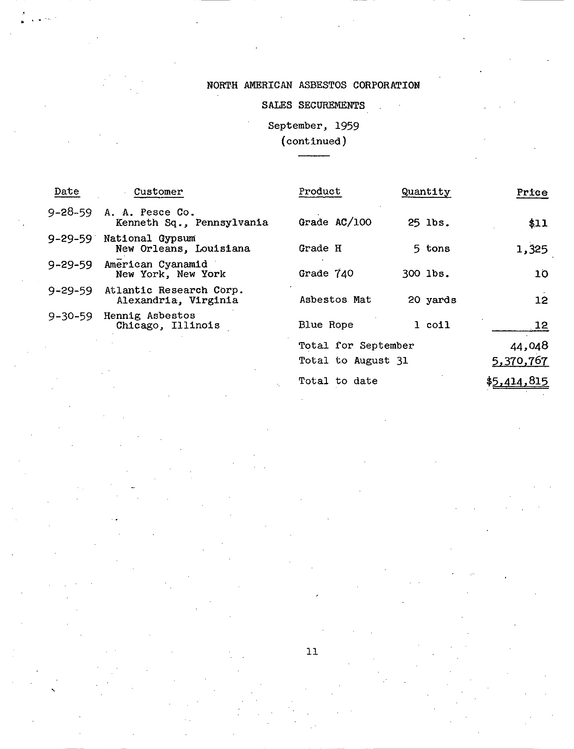 NORTH AMERICAN ASBESTOS CORPORATION

SALES SECUREMENTS

September, 1959
(continued)

| Date | Customer | Product | Quantity | Price |
|---|---|---|---|---|
| 9-28-59 | A. A. Pesce Co. Kenneth Sq., Pennsylvania | Grade AC/100 | 25 lbs. | $11 |
| 9-29-59 | National Gypsum New Orleans, Louisiana | Grade H | 5 tons | 1,325 |
| 9-29-59 | American Cyanamid New York, New York | Grade 740 | 300 lbs. | 10 |
| 9-29-59 | Atlantic Research Corp. Alexandria, Virginia | Asbestos Mat | 20 yards | 12 |
| 9-30-59 | Hennig Asbestos Chicago, Illinois | Blue Rope | 1 coil | 12 |
| | | Total for September | | 44,048 |
| | | Total to August 31 | | 5,370,767 |
| | | Total to date | | $5,414,815 |

11